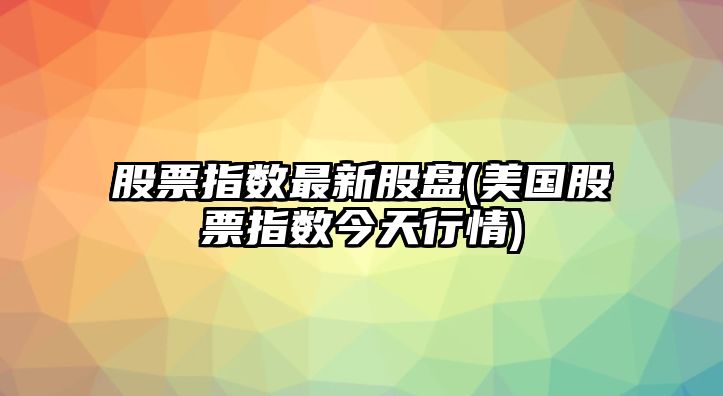 股票指数最新股盘(美国股票指数今天行情)